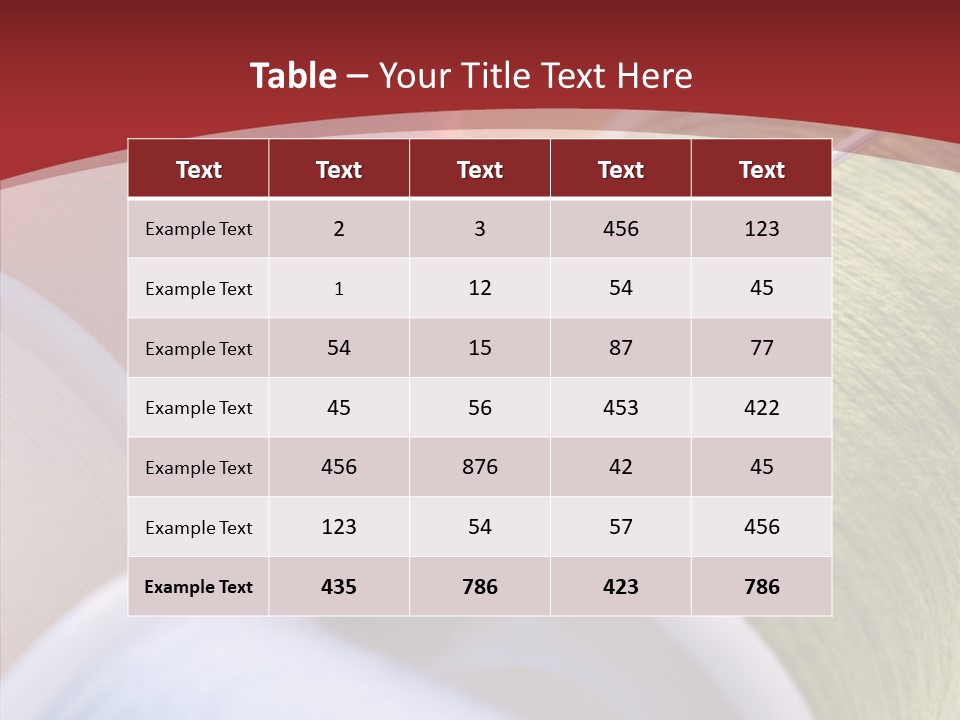 Table – Your Title Text Here

| Text | Text | Text | Text | Text |
|---|---|---|---|---|
| Example Text | 2 | 3 | 456 | 123 |
| Example Text | 1 | 12 | 54 | 45 |
| Example Text | 54 | 15 | 87 | 77 |
| Example Text | 45 | 56 | 453 | 422 |
| Example Text | 456 | 876 | 42 | 45 |
| Example Text | 123 | 54 | 57 | 456 |
| Example Text | 435 | 786 | 423 | 786 |